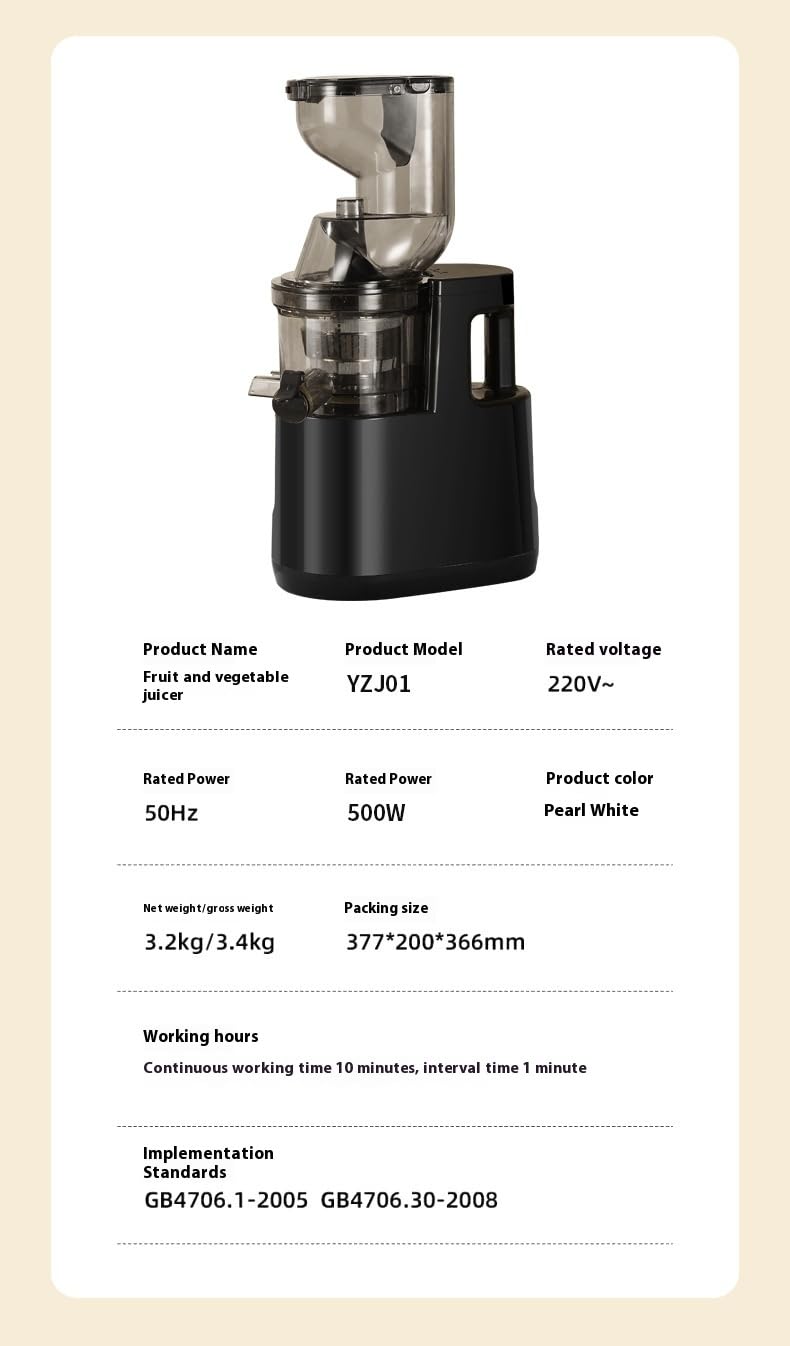 Product Name
Fruit and vegetable juicer

Product Model
YZJ01

Rated voltage
220V~

Rated Power
50Hz

Rated Power
500W

Product color
Pearl White

Net weight/gross weight
3.2kg/3.4kg

Packing size
377*200*366mm

Working hours
Continuous working time 10 minutes, interval time 1 minute

Implementation Standards
GB4706.1-2005 GB4706.30-2008